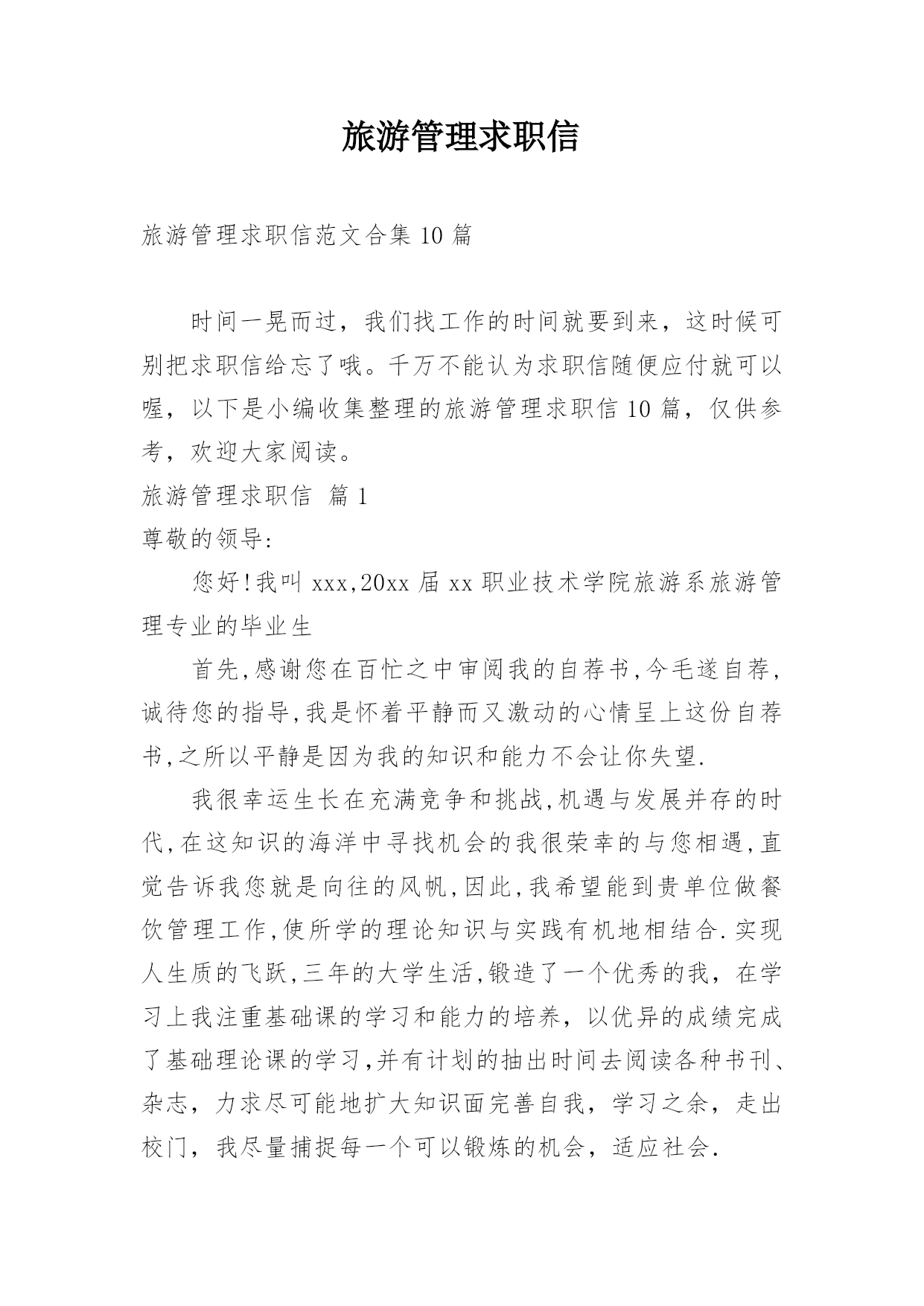 旅游管理求职信

旅游管理求职信范文合集 10 篇

时间一晃而过，我们找工作的时间就要到来，这时候可别把求职信给忘了哦。千万不能认为求职信随便应付就可以喔，以下是小编收集整理的旅游管理求职信 10 篇，仅供参考，欢迎大家阅读。

旅游管理求职信 篇 1

尊敬的领导:

您好!我叫 xxx,20xx 届 xx 职业技术学院旅游系旅游管理专业的毕业生

首先,感谢您在百忙之中审阅我的自荐书,今毛遂自荐,诚待您的指导,我是怀着平静而又激动的心情呈上这份自荐书,之所以平静是因为我的知识和能力不会让你失望.

我很幸运生长在充满竞争和挑战,机遇与发展并存的时代,在这知识的海洋中寻找机会的我很荣幸的与您相遇,直觉告诉我您就是向往的风帆,因此,我希望能到贵单位做餐饮管理工作,使所学的理论知识与实践有机地相结合.实现人生质的飞跃,三年的大学生活,锻造了一个优秀的我，在学习上我注重基础课的学习和能力的培养，以优异的成绩完成了基础理论课的学习,并有计划的抽出时间去阅读各种书刊、杂志，力求尽可能地扩大知识面完善自我，学习之余，走出校门，我尽量捕捉每一个可以锻炼的机会，适应社会.